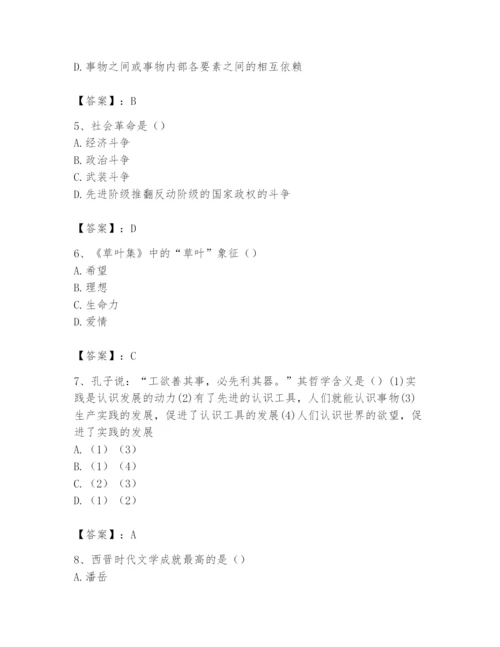 D.事物之间或事物内部各要素之间的相互依赖

【答案】：B

5、社会革命是（）
A.经济斗争
B.政治斗争
C.武装斗争
D.先进阶级推翻反动阶级的国家政权的斗争

【答案】：D

6、《草叶集》中的“草叶”象征（）
A.希望
B.理想
C.生命力
D.爱情

【答案】：C

7、孔子说：“工欲善其事，必先利其器。”其哲学含义是（）(1)实践是认识发展的动力(2)有了先进的认识工具，人们就能认识事物(3)生产实践的发展，促进了认识工具的发展(4)人们认识世界的欲望，促进了实践的发展
A.（1）（3）
B.（1）（4）
C.（2）（3）
D.（1）（2）

【答案】：A

8、西晋时代文学成就最高的是（）
A.潘岳